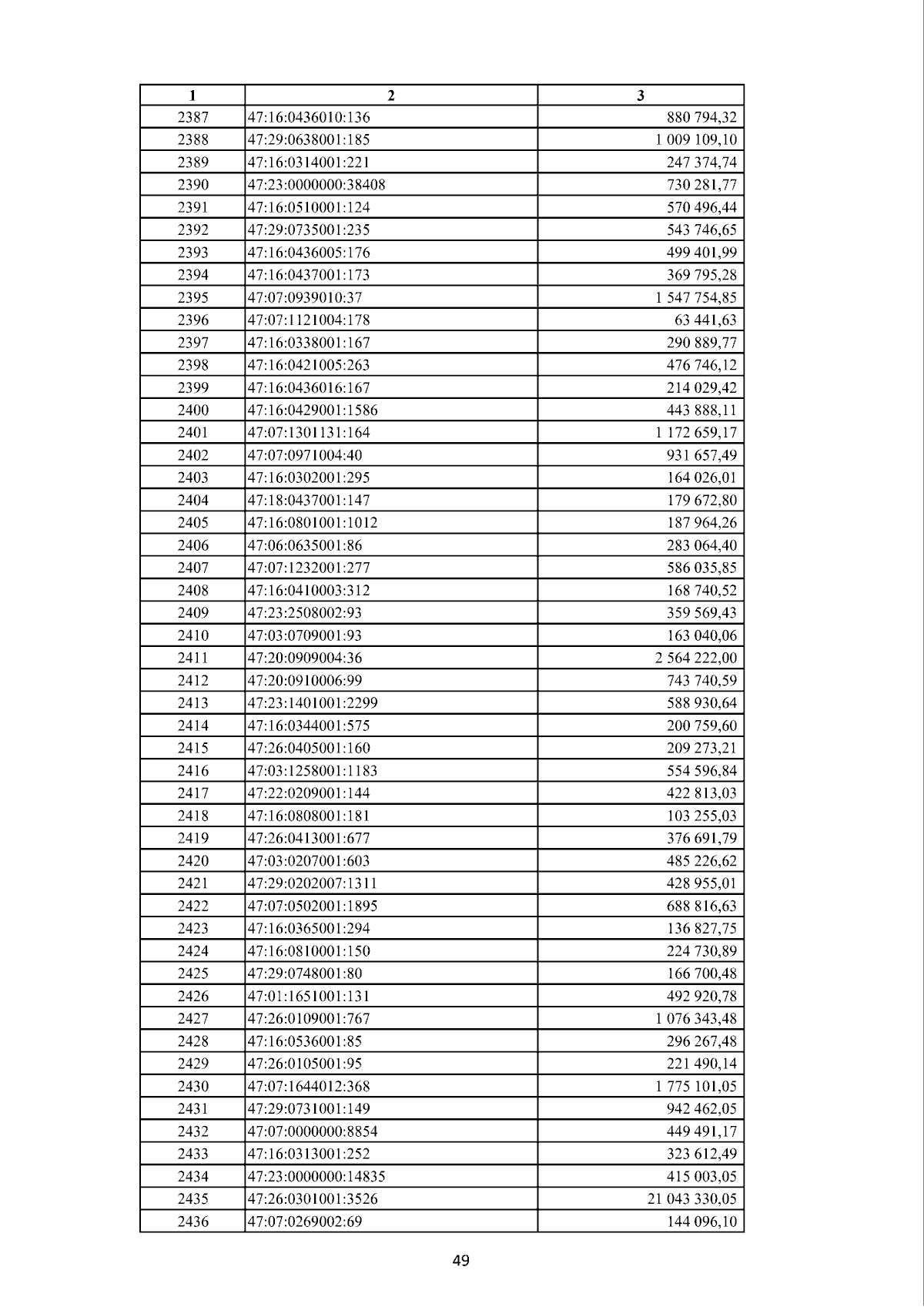 | 1 | 2 | 3 |
|---|---|---|
| 2387 | 47:16:0436010:136 | 880 794,32 |
| 2388 | 47:29:0638001:185 | 1 009 109,10 |
| 2389 | 47:16:0314001:221 | 247 374,74 |
| 2390 | 47:23:0000000:38408 | 730 281,77 |
| 2391 | 47:16:0510001:124 | 570 496,44 |
| 2392 | 47:29:0735001:235 | 543 746,65 |
| 2393 | 47:16:0436005:176 | 499 401,99 |
| 2394 | 47:16:0437001:173 | 369 795,28 |
| 2395 | 47:07:0939010:37 | 1 547 754,85 |
| 2396 | 47:07:1121004:178 | 63 441,63 |
| 2397 | 47:16:0338001:167 | 290 889,77 |
| 2398 | 47:16:0421005:263 | 476 746,12 |
| 2399 | 47:16:0436016:167 | 214 029,42 |
| 2400 | 47:16:0429001:1586 | 443 888,11 |
| 2401 | 47:07:1301131:164 | 1 172 659,17 |
| 2402 | 47:07:0971004:40 | 931 657,49 |
| 2403 | 47:16:0302001:295 | 164 026,01 |
| 2404 | 47:18:0437001:147 | 179 672,80 |
| 2405 | 47:16:0801001:1012 | 187 964,26 |
| 2406 | 47:06:0635001:86 | 283 064,40 |
| 2407 | 47:07:1232001:277 | 586 035,85 |
| 2408 | 47:16:0410003:312 | 168 740,52 |
| 2409 | 47:23:2508002:93 | 359 569,43 |
| 2410 | 47:03:0709001:93 | 163 040,06 |
| 2411 | 47:20:0909004:36 | 2 564 222,00 |
| 2412 | 47:20:0910006:99 | 743 740,59 |
| 2413 | 47:23:1401001:2299 | 588 930,64 |
| 2414 | 47:16:0344001:575 | 200 759,60 |
| 2415 | 47:26:0405001:160 | 209 273,21 |
| 2416 | 47:03:1258001:1183 | 554 596,84 |
| 2417 | 47:22:0209001:144 | 422 813,03 |
| 2418 | 47:16:0808001:181 | 103 255,03 |
| 2419 | 47:26:0413001:677 | 376 691,79 |
| 2420 | 47:03:0207001:603 | 485 226,62 |
| 2421 | 47:29:0202007:1311 | 428 955,01 |
| 2422 | 47:07:0502001:1895 | 688 816,63 |
| 2423 | 47:16:0365001:294 | 136 827,75 |
| 2424 | 47:16:0810001:150 | 224 730,89 |
| 2425 | 47:29:0748001:80 | 166 700,48 |
| 2426 | 47:01:1651001:131 | 492 920,78 |
| 2427 | 47:26:0109001:767 | 1 076 343,48 |
| 2428 | 47:16:0536001:85 | 296 267,48 |
| 2429 | 47:26:0105001:95 | 221 490,14 |
| 2430 | 47:07:1644012:368 | 1 775 101,05 |
| 2431 | 47:29:0731001:149 | 942 462,05 |
| 2432 | 47:07:0000000:8854 | 449 491,17 |
| 2433 | 47:16:0313001:252 | 323 612,49 |
| 2434 | 47:23:0000000:14835 | 415 003,05 |
| 2435 | 47:26:0301001:3526 | 21 043 330,05 |
| 2436 | 47:07:0269002:69 | 144 096,10 |

49